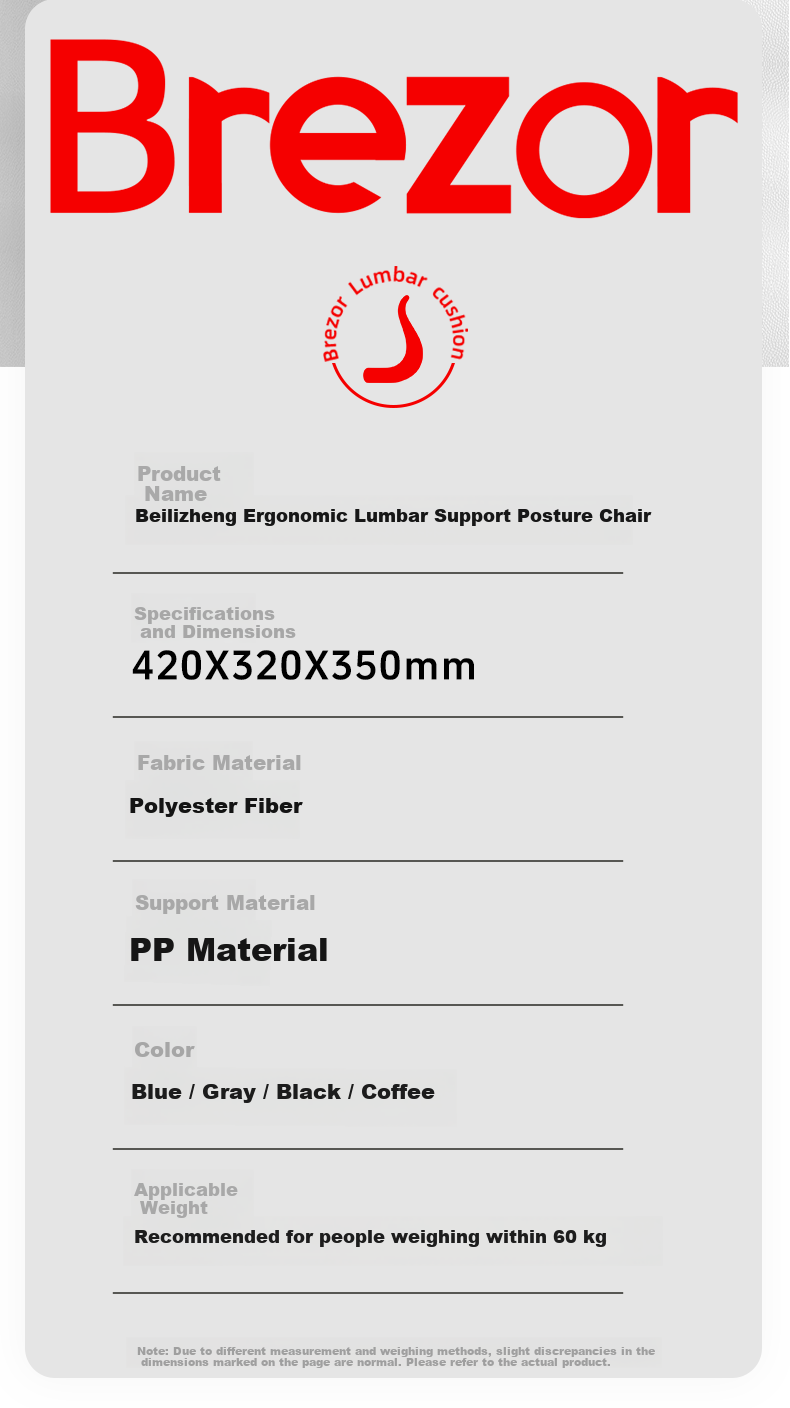 Brezor

Brezor Lumbar cushion

Product Name
Beilizheng Ergonomic Lumbar Support Posture Chair

Specifications and Dimensions
420X320X350mm

Fabric Material
Polyester Fiber

Support Material
PP Material

Color
Blue / Gray / Black / Coffee

Applicable Weight
Recommended for people weighing within 60 kg

Note: Due to different measurement and weighing methods, slight discrepancies in the dimensions marked on the page are normal. Please refer to the actual product.